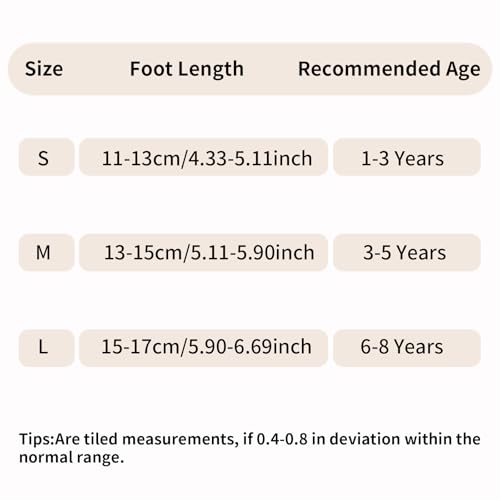 | Size | Foot Length | Recommended Age |
|---|---|---|
| S | 11-13cm/4.33-5.11inch | 1-3 Years |
| M | 13-15cm/5.11-5.90inch | 3-5 Years |
| L | 15-17cm/5.90-6.69inch | 6-8 Years |

Tips:Are tiled measurements, if 0.4-0.8 in deviation within the normal range.